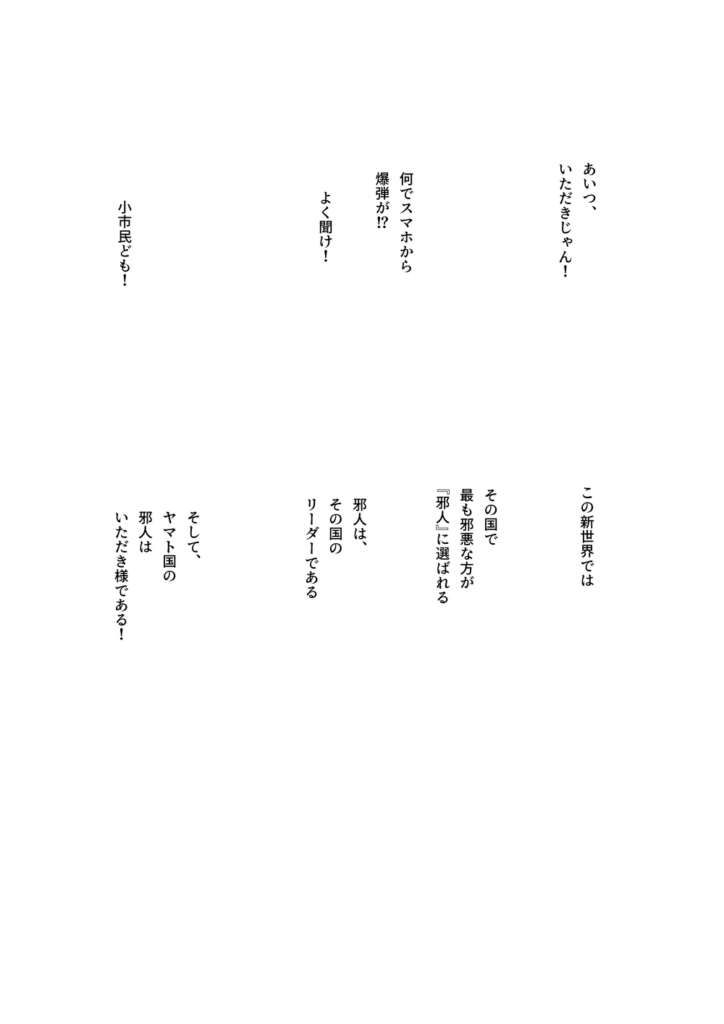 あいつ、
いただきじゃん!

何でスマホから
爆弾が!?

よく聞け!

小市民ども!

この新世界では

その国で
最も邪悪な方が
『邪人』に選ばれる

邪人は、
その国の
リーダーである

そして、
ヤマト国の
邪人は
いただき様である!